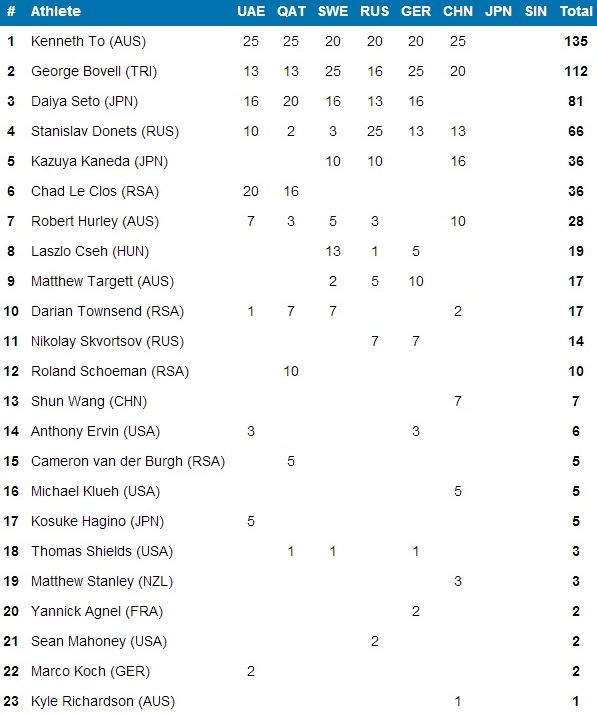 | # | Athlete | UAE | QAT | SWE | RUS | GER | CHN | JPN | SIN | Total |
|---|---|---|---|---|---|---|---|---|---|---|
| 1 | Kenneth To (AUS) | 25 | 25 | 20 | 20 | 20 | 25 | | | 135 |
| 2 | George Bovell (TRI) | 13 | 13 | 25 | 16 | 25 | 20 | | | 112 |
| 3 | Daiya Seto (JPN) | 16 | 20 | 16 | 13 | 16 | | | | 81 |
| 4 | Stanislav Donets (RUS) | 10 | 2 | 3 | 25 | 13 | 13 | | | 66 |
| 5 | Kazuya Kaneda (JPN) | | | 10 | 10 | | 16 | | | 36 |
| 6 | Chad Le Clos (RSA) | 20 | 16 | | | | | | | 36 |
| 7 | Robert Hurley (AUS) | 7 | 3 | 5 | 3 | | 10 | | | 28 |
| 8 | Laszlo Cseh (HUN) | | | 13 | 1 | 5 | | | | 19 |
| 9 | Matthew Targett (AUS) | | | 2 | 5 | 10 | | | | 17 |
| 10 | Darian Townsend (RSA) | 1 | 7 | 7 | | | 2 | | | 17 |
| 11 | Nikolay Skvortsov (RUS) | | | | 7 | 7 | | | | 14 |
| 12 | Roland Schoeman (RSA) | | 10 | | | | | | | 10 |
| 13 | Shun Wang (CHN) | | | | | | 7 | | | 7 |
| 14 | Anthony Ervin (USA) | 3 | | | | 3 | | | | 6 |
| 15 | Cameron van der Burgh (RSA) | | 5 | | | | | | | 5 |
| 16 | Michael Klueh (USA) | | | | | | 5 | | | 5 |
| 17 | Kosuke Hagino (JPN) | 5 | | | | | | | | 5 |
| 18 | Thomas Shields (USA) | | 1 | 1 | | 1 | | | | 3 |
| 19 | Matthew Stanley (NZL) | | | | | | 3 | | | 3 |
| 20 | Yannick Agnel (FRA) | | | | | 2 | | | | 2 |
| 21 | Sean Mahoney (USA) | | | | 2 | | | | | 2 |
| 22 | Marco Koch (GER) | 2 | | | | | | | | 2 |
| 23 | Kyle Richardson (AUS) | | | | | | 1 | | | 1 |